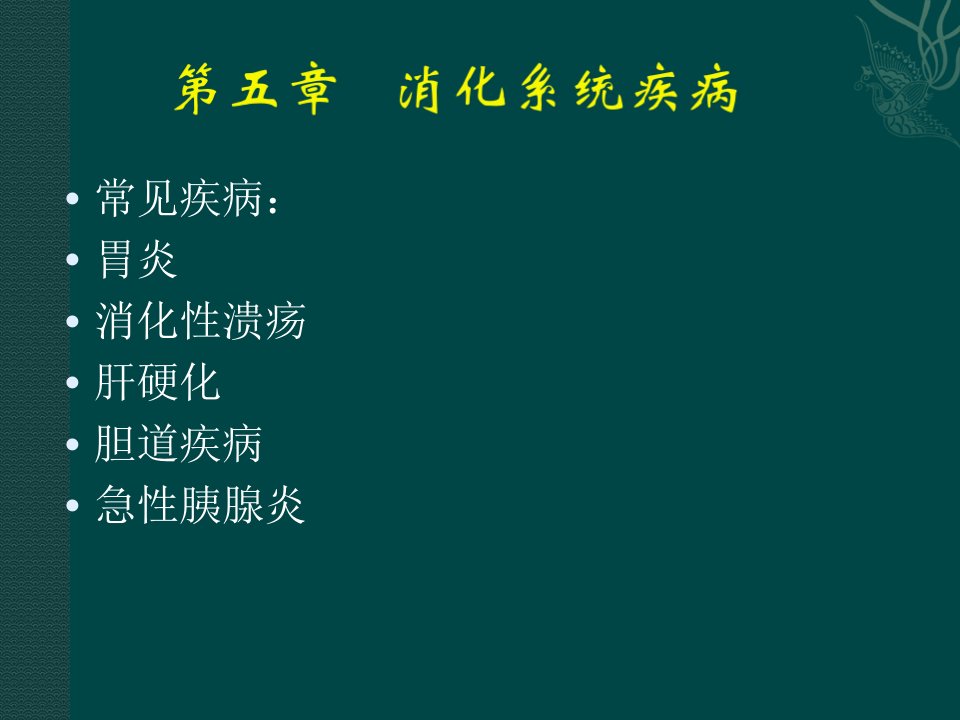 第五章　消化系统疾病

• 常见疾病：
• 胃炎
• 消化性溃疡
• 肝硬化
• 胆道疾病
• 急性胰腺炎